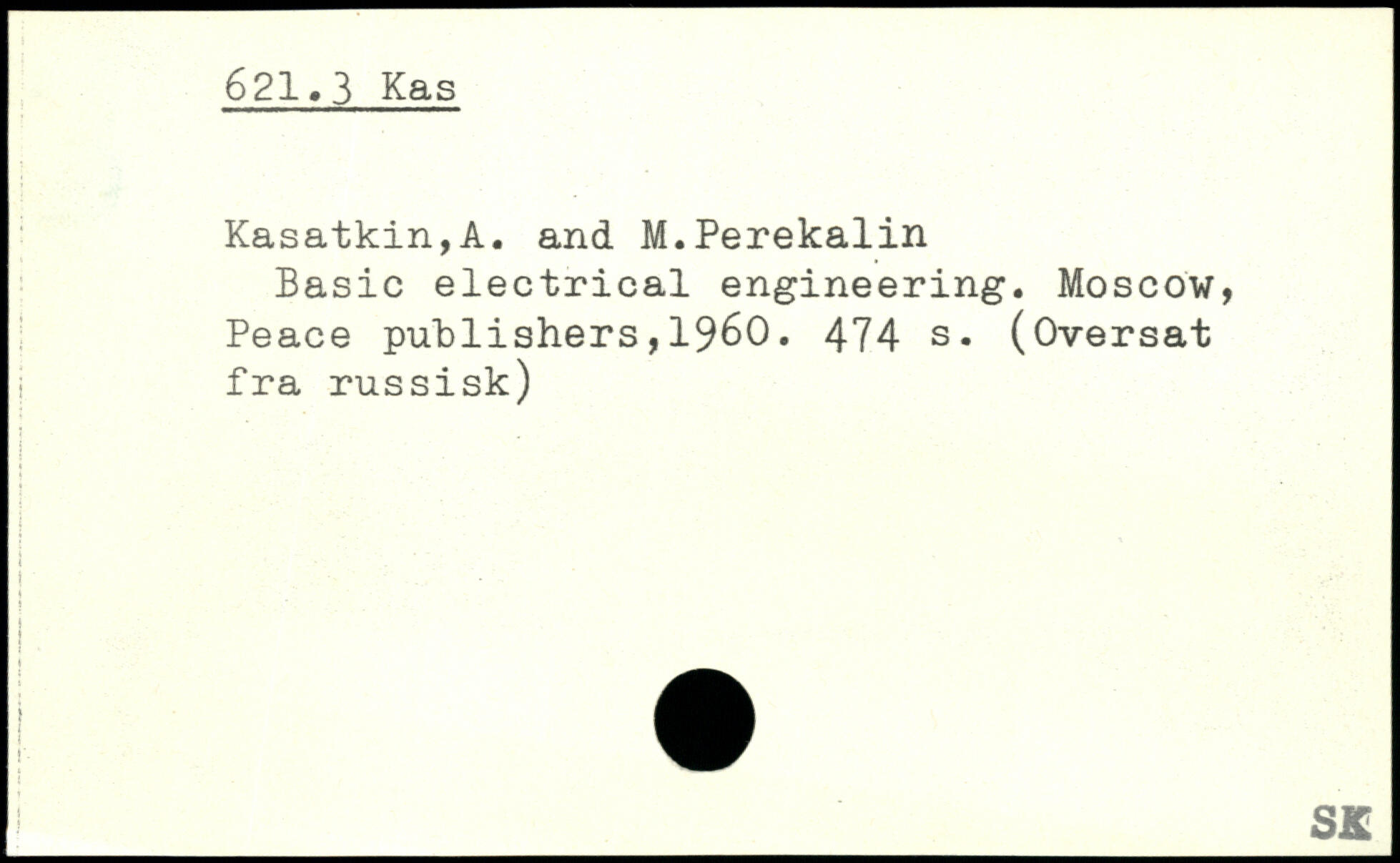 621.3 Kas

Kasatkin,A. and M.Perekalin

Basic electrical engineering. Moscow, Peace publishers,1960. 474 s. (Oversat fra russisk)

SK